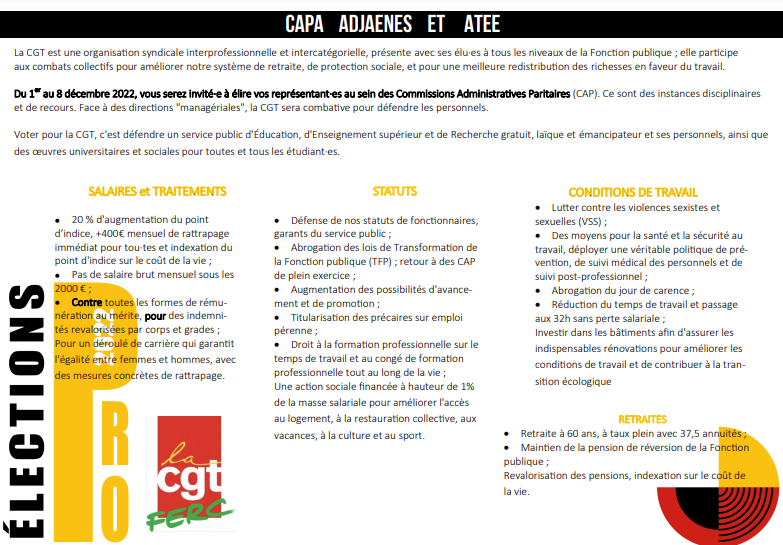 CAPA ADJAENES ET ATEE

La CGT est une organisation syndicale interprofessionnelle et intercatégorielle, présente avec ses élu·es à tous les niveaux de la Fonction publique ; elle participe aux combats collectifs pour améliorer notre système de retraite, de protection sociale, et pour une meilleure redistribution des richesses en faveur du travail.

Du 1$^{er}$ au 8 décembre 2022, vous serez invité·e à élire vos représentant·es au sein des Commissions Administratives Paritaires (CAP). Ce sont des instances disciplinaires et de recours. Face à des directions "managériales", la CGT sera combative pour défendre les personnels.

Voter pour la CGT, c'est défendre un service public d'Éducation, d'Enseignement supérieur et de Recherche gratuit, laïque et émancipateur et ses personnels, ainsi que des œuvres universitaires et sociales pour toutes et tous les étudiant·es.

SALAIRES et TRAITEMENTS

• 20 % d'augmentation du point d'indice, +400€ mensuel de rattrapage immédiat pour tou·tes et indexation du point d'indice sur le coût de la vie ;
• Pas de salaire brut mensuel sous les 2000 € ;
• Contre toutes les formes de rémunération au mérite, pour des indemnités revalorisées par corps et grades ;
Pour un déroulé de carrière qui garantit l'égalité entre femmes et hommes, avec des mesures concrètes de rattrapage.

STATUTS

• Défense de nos statuts de fonctionnaires, garants du service public ;
• Abrogation des lois de Transformation de la Fonction publique (TFP) ; retour à des CAP de plein exercice ;
• Augmentation des possibilités d'avancement et de promotion ;
• Titularisation des précaires sur emploi pérenne ;
• Droit à la formation professionnelle sur le temps de travail et au congé de formation professionnelle tout au long de la vie ;
Une action sociale financée à hauteur de 1% de la masse salariale pour améliorer l'accès au logement, à la restauration collective, aux vacances, à la culture et au sport.

CONDITIONS DE TRAVAIL

• Lutter contre les violences sexistes et sexuelles (VSS) ;
• Des moyens pour la santé et la sécurité au travail, déployer une véritable politique de prévention, de suivi médical des personnels et de suivi post-professionnel ;
• Abrogation du jour de carence ;
• Réduction du temps de travail et passage aux 32h sans perte salariale ;
Investir dans les bâtiments afin d'assurer les indispensables rénovations pour améliorer les conditions de travail et de contribuer à la transition écologique

RETRAITES

• Retraite à 60 ans, à taux plein avec 37,5 annuités ;
• Maintien de la pension de réversion de la Fonction publique ;
Revalorisation des pensions, indexation sur le coût de la vie.

ÉLECTIONS PRO

la cgt
FERC